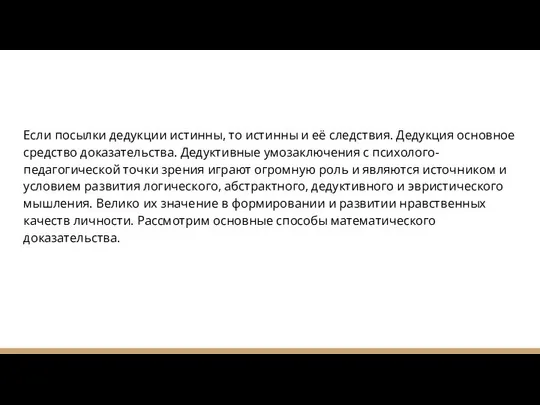 Если посылки дедукции истинны, то истинны и её следствия. Дедукция основное средство доказательства. Дедуктивные умозаключения с психолого-педагогической точки зрения играют огромную роль и являются источником и условием развития логического, абстрактного, дедуктивного и эвристического мышления. Велико их значение в формировании и развитии нравственных качеств личности. Рассмотрим основные способы математического доказательства.